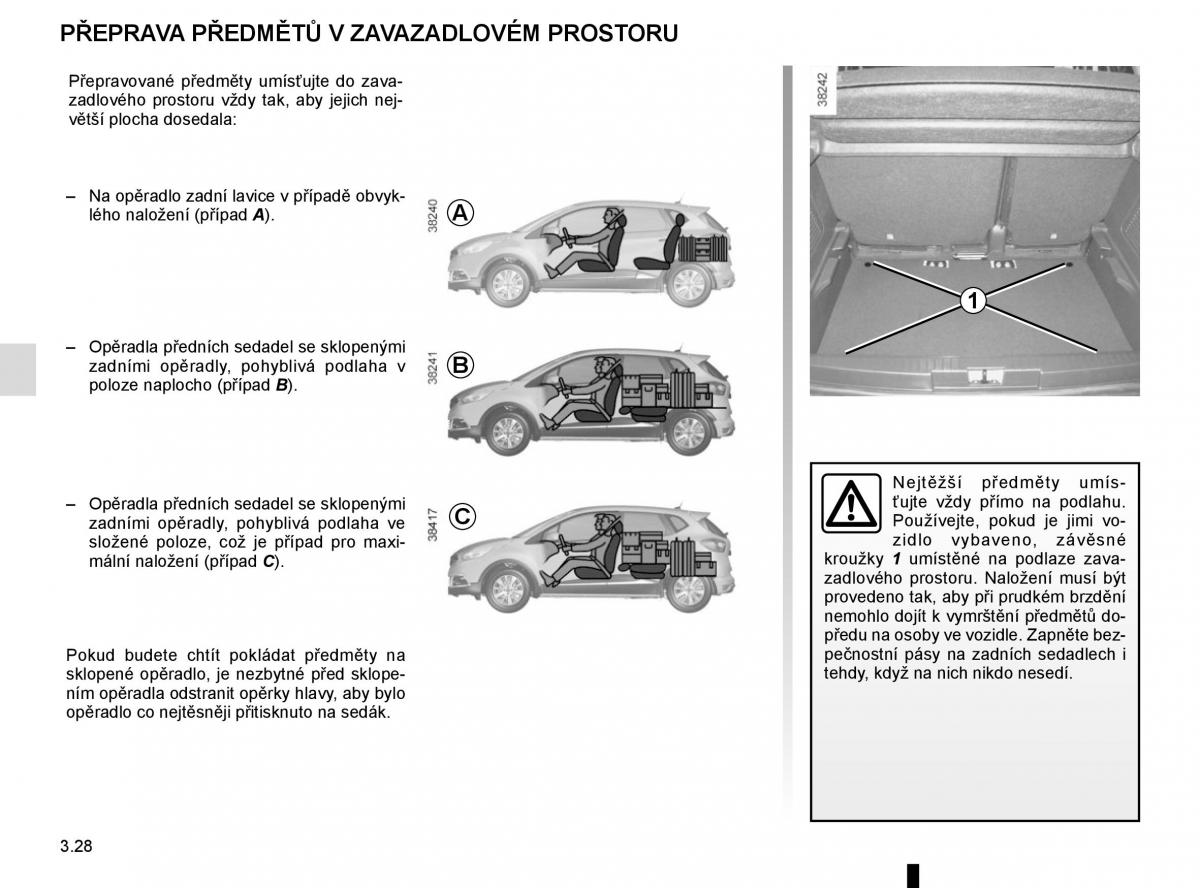 PŘEPRAVA PŘEDMĚTŮ V ZAVAZADLOVÉM PROSTORU

Přepravované předměty umísťujte do zavazadlového prostoru vždy tak, aby jejich největší plocha dosedala:

– Na opěradlo zadní lavice v případě obvyklého naložení (případ A).

– Opěradla předních sedadel se sklopenými zadními opěradly, pohyblivá podlaha v poloze naplocho (případ B).

– Opěradla předních sedadel se sklopenými zadními opěradly, pohyblivá podlaha ve složené poloze, což je případ pro maximální naložení (případ C).

Pokud budete chtít pokládat předměty na sklopené opěradlo, je nezbytné před sklopením opěradla odstranit opěrky hlavy, aby bylo opěradlo co nejtěsněji přitisknuto na sedák.

38240
A

38241
B

38417
C

38242
1

Nejtěžší předměty umísťujte vždy přímo na podlahu. Používejte, pokud je jimi vozidlo vybaveno, závěsné kroužky 1 umístěné na podlaze zavazadlového prostoru. Naložení musí být provedeno tak, aby při prudkém brzdění nemohlo dojít k vymrštění předmětů dopředu na osoby ve vozidle. Zapněte bezpečnostní pásy na zadních sedadlech i tehdy, když na nich nikdo nesedí.

3.28